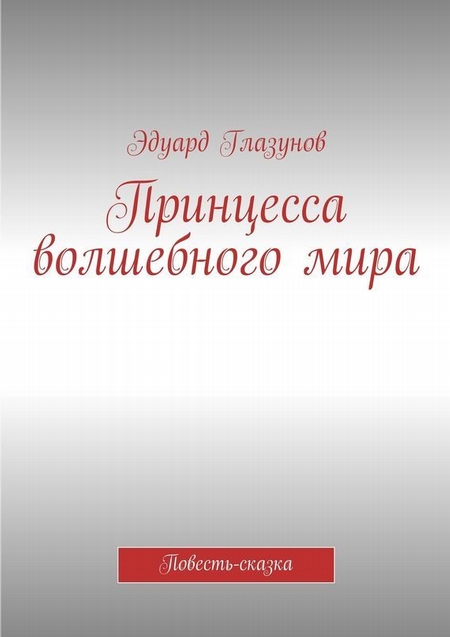 Эдуард Глазунов

Принцесса волшебного мира

Повесть-сказка